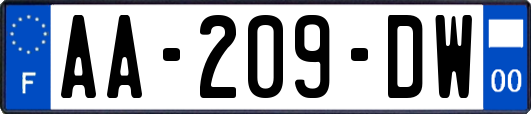 F
AA-209-DW
00